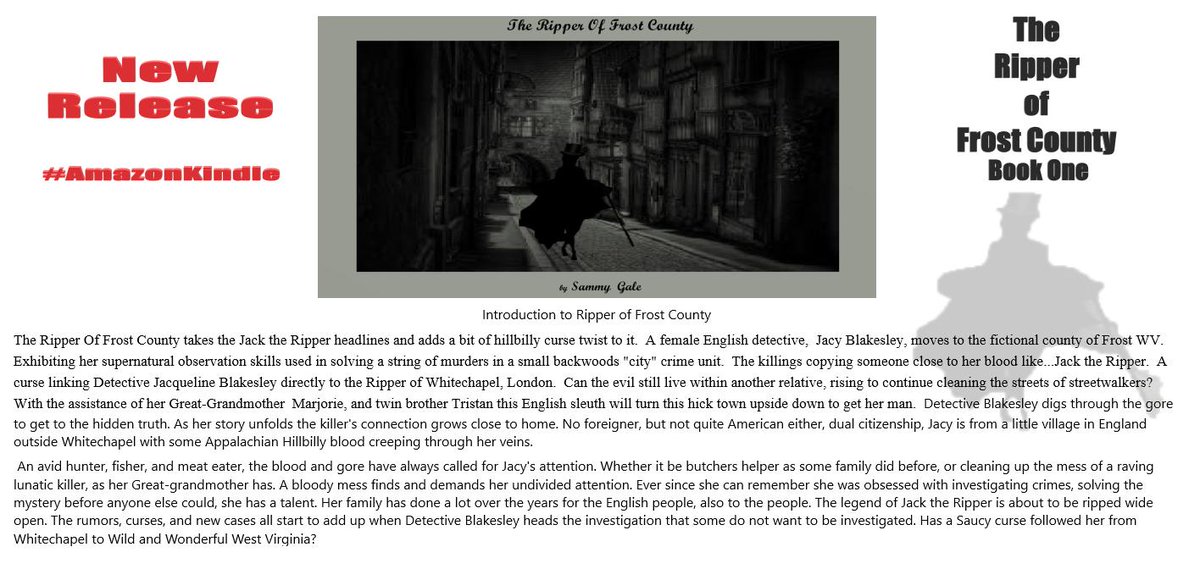 New Release

#AmazonKindle

The Ripper Of Frost County

by Sammy Gale

The Ripper of Frost County Book One

Introduction to Ripper of Frost County

The Ripper Of Frost County takes the Jack the Ripper headlines and adds a bit of hillbilly curse twist to it. A female English detective, Jacy Blakesley, moves to the fictional county of Frost WV. Exhibiting her supernatural observation skills used in solving a string of murders in a small backwoods "city" crime unit. The killings copying someone close to her blood like...Jack the Ripper. A curse linking Detective Jacqueline Blakesley directly to the Ripper of Whitechapel, London. Can the evil still live within another relative, rising to continue cleaning the streets of streetwalkers? With the assistance of her Great-Grandmother Marjorie, and twin brother Tristan this English sleuth will turn this hick town upside down to get her man. Detective Blakesley digs through the gore to get to the hidden truth. As her story unfolds the killer's connection grows close to home. No foreigner, but not quite American either, dual citizenship, Jacy is from a little village in England outside Whitechapel with some Appalachian Hillbilly blood creeping through her veins.

An avid hunter, fisher, and meat eater, the blood and gore have always called for Jacy's attention. Whether it be butchers helper as some family did before, or cleaning up the mess of a raving lunatic killer, as her Great-grandmother has. A bloody mess finds and demands her undivided attention. Ever since she can remember she was obsessed with investigating crimes, solving the mystery before anyone else could, she has a talent. Her family has done a lot over the years for the English people, also to the people. The legend of Jack the Ripper is about to be ripped wide open. The rumors, curses, and new cases all start to add up when Detective Blakesley heads the investigation that some do not want to be investigated. Has a Saucy curse followed her from Whitechapel to Wild and Wonderful West Virginia?